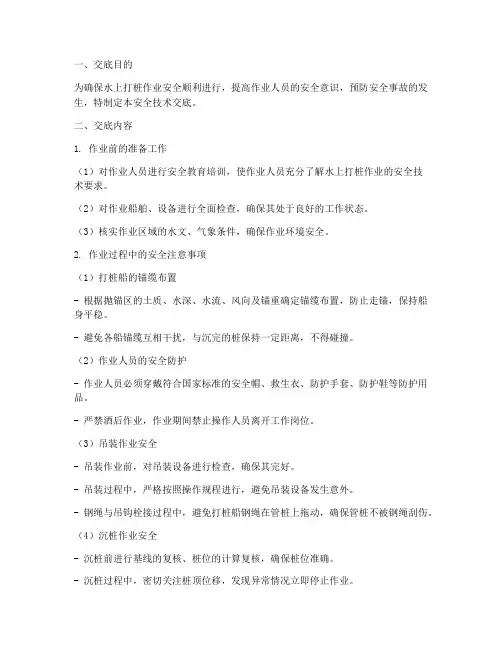 一、交底目的

为确保水上打桩作业安全顺利进行，提高作业人员的安全意识，预防安全事故的发生，特制定本安全技术交底。

二、交底内容

1. 作业前的准备工作

（1）对作业人员进行安全教育培训，使作业人员充分了解水上打桩作业的安全技术要求。

（2）对作业船舶、设备进行全面检查，确保其处于良好的工作状态。

（3）核实作业区域的水文、气象条件，确保作业环境安全。

2. 作业过程中的安全注意事项

（1）打桩船的锚缆布置

- 根据抛锚区的土质、水深、水流、风向及锚重确定锚缆布置，防止走锚，保持船身平稳。

- 避免各船锚缆互相干扰，与沉完的桩保持一定距离，不得碰撞。

（2）作业人员的安全防护

- 作业人员必须穿戴符合国家标准的安全帽、救生衣、防护手套、防护鞋等防护用品。

- 严禁酒后作业，作业期间禁止操作人员离开工作岗位。

（3）吊装作业安全

- 吊装作业前，对吊装设备进行检查，确保其完好。

- 吊装过程中，严格按照操作规程进行，避免吊装设备发生意外。

- 钢绳与吊钩栓接过程中，避免打桩船钢绳在管桩上拖动，确保管桩不被钢绳刮伤。

（4）沉桩作业安全

- 沉桩前进行基线的复核、桩位的计算复核，确保桩位准确。

- 沉桩过程中，密切关注桩顶位移，发现异常情况立即停止作业。